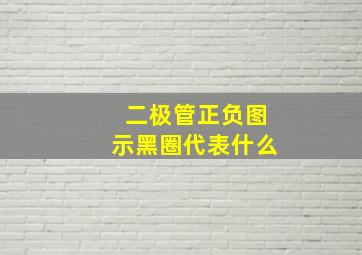 二极管正负图示黑圈代表什么